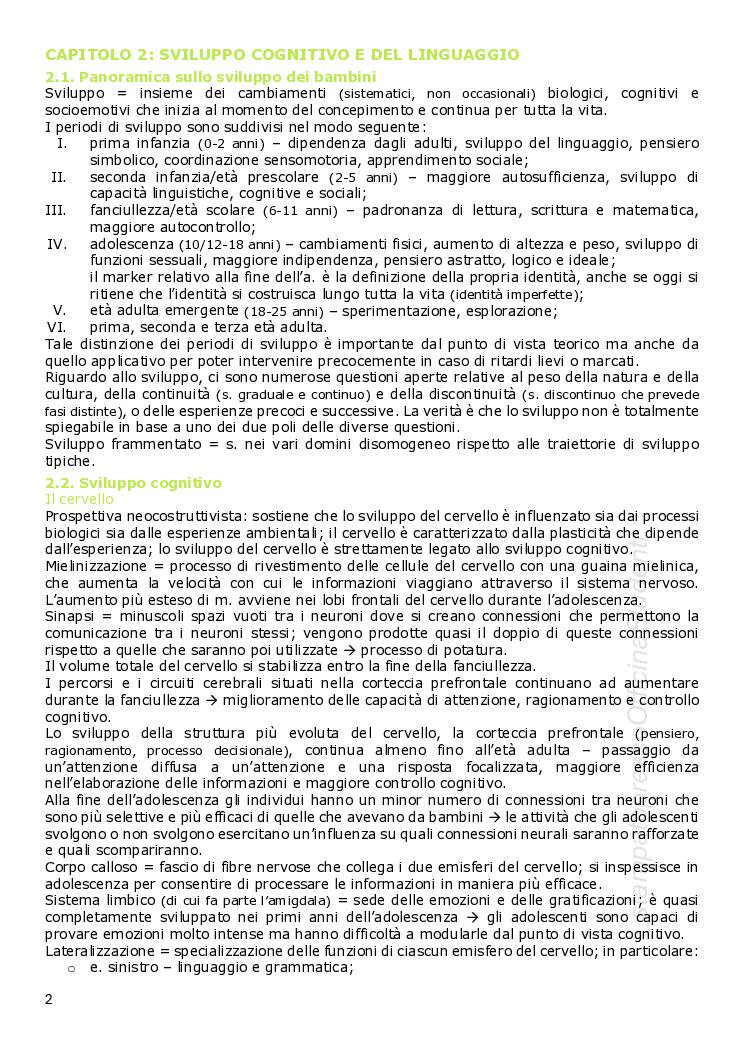 CAPITOLO 2: SVILUPPO COGNITIVO E DEL LINGUAGGIO

2.1. Panoramica sullo sviluppo dei bambini

Sviluppo = insieme dei cambiamenti (sistematici, non occasionali) biologici, cognitivi e socioemotivi che inizia al momento del concepimento e continua per tutta la vita.

I periodi di sviluppo sono suddivisi nel modo seguente:

I. prima infanzia (0-2 anni) – dipendenza dagli adulti, sviluppo del linguaggio, pensiero simbolico, coordinazione sensomotoria, apprendimento sociale;

II. seconda infanzia/età prescolare (2-5 anni) – maggiore autosufficienza, sviluppo di capacità linguistiche, cognitive e sociali;

III. fanciullezza/età scolare (6-11 anni) – padronanza di lettura, scrittura e matematica, maggiore autocontrollo;

IV. adolescenza (10/12-18 anni) – cambiamenti fisici, aumento di altezza e peso, sviluppo di funzioni sessuali, maggiore indipendenza, pensiero astratto, logico e ideale; il marker relativo alla fine dell'a. è la definizione della propria identità, anche se oggi si ritiene che l'identità si costruisca lungo tutta la vita (identità imperfette);

V. età adulta emergente (18-25 anni) – sperimentazione, esplorazione;

VI. prima, seconda e terza età adulta.

Tale distinzione dei periodi di sviluppo è importante dal punto di vista teorico ma anche da quello applicativo per poter intervenire precocemente in caso di ritardi lievi o marcati.

Riguardo allo sviluppo, ci sono numerose questioni aperte relative al peso della natura e della cultura, della continuità (s. graduale e continuo) e della discontinuità (s. discontinuo che prevede fasi distinte), o delle esperienze precoci e successive. La verità è che lo sviluppo non è totalmente spiegabile in base a uno dei due poli delle diverse questioni.

Sviluppo frammentato = s. nei vari domini disomogeneo rispetto alle traiettorie di sviluppo tipiche.

2.2. Sviluppo cognitivo

Il cervello

Prospettiva neocostruttivista: sostiene che lo sviluppo del cervello è influenzato sia dai processi biologici sia dalle esperienze ambientali; il cervello è caratterizzato dalla plasticità che dipende dall'esperienza; lo sviluppo del cervello è strettamente legato allo sviluppo cognitivo.

Mielinizzazione = processo di rivestimento delle cellule del cervello con una guaina mielinica, che aumenta la velocità con cui le informazioni viaggiano attraverso il sistema nervoso. L'aumento più esteso di m. avviene nei lobi frontali del cervello durante l'adolescenza.

Sinapsi = minuscoli spazi vuoti tra i neuroni dove si creano connessioni che permettono la comunicazione tra i neuroni stessi; vengono prodotte quasi il doppio di queste connessioni rispetto a quelle che saranno poi utilizzate → processo di potatura.

Il volume totale del cervello si stabilizza entro la fine della fanciullezza.

I percorsi e i circuiti cerebrali situati nella corteccia prefrontale continuano ad aumentare durante la fanciullezza → miglioramento delle capacità di attenzione, ragionamento e controllo cognitivo.

Lo sviluppo della struttura più evoluta del cervello, la corteccia prefrontale (pensiero, ragionamento, processo decisionale), continua almeno fino all'età adulta – passaggio da un'attenzione diffusa a un'attenzione e una risposta focalizzata, maggiore efficienza nell'elaborazione delle informazioni e maggiore controllo cognitivo.

Alla fine dell'adolescenza gli individui hanno un minor numero di connessioni tra neuroni che sono più selettive e più efficaci di quelle che avevano da bambini → le attività che gli adolescenti svolgono o non svolgono esercitano un'influenza su quali connessioni neurali saranno rafforzate e quali scompariranno.

Corpo calloso = fascio di fibre nervose che collega i due emisferi del cervello; si inspessisce in adolescenza per consentire di processare le informazioni in maniera più efficace.

Sistema limbico (di cui fa parte l'amigdala) = sede delle emozioni e delle gratificazioni; è quasi completamente sviluppato nei primi anni dell'adolescenza → gli adolescenti sono capaci di provare emozioni molto intense ma hanno difficoltà a modularle dal punto di vista cognitivo.

Lateralizzazione = specializzazione delle funzioni di ciascun emisfero del cervello; in particolare:

o e. sinistro – linguaggio e grammatica;

2